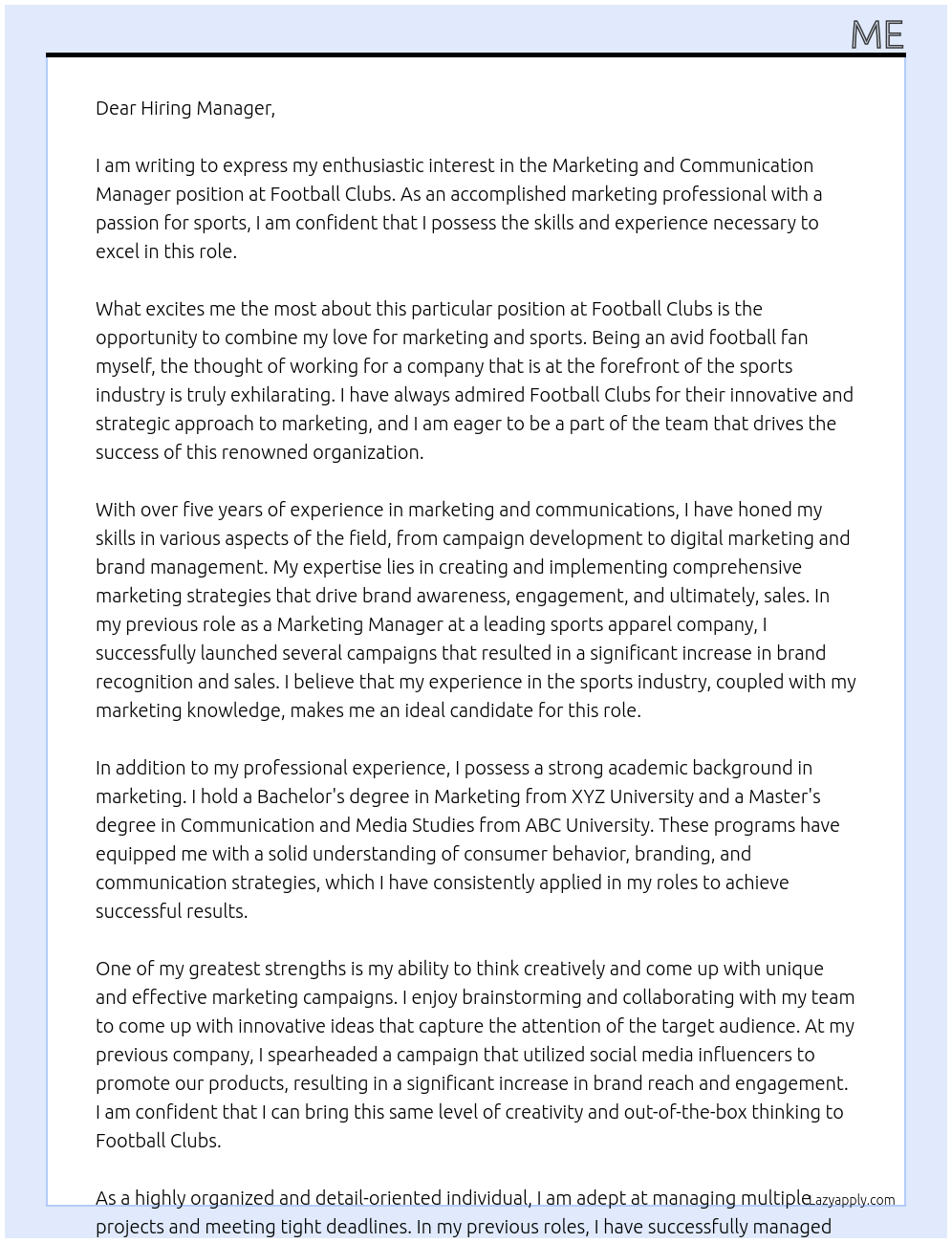 ME

Dear Hiring Manager,

I am writing to express my enthusiastic interest in the Marketing and Communication Manager position at Football Clubs. As an accomplished marketing professional with a passion for sports, I am confident that I possess the skills and experience necessary to excel in this role.

What excites me the most about this particular position at Football Clubs is the opportunity to combine my love for marketing and sports. Being an avid football fan myself, the thought of working for a company that is at the forefront of the sports industry is truly exhilarating. I have always admired Football Clubs for their innovative and strategic approach to marketing, and I am eager to be a part of the team that drives the success of this renowned organization.

With over five years of experience in marketing and communications, I have honed my skills in various aspects of the field, from campaign development to digital marketing and brand management. My expertise lies in creating and implementing comprehensive marketing strategies that drive brand awareness, engagement, and ultimately, sales. In my previous role as a Marketing Manager at a leading sports apparel company, I successfully launched several campaigns that resulted in a significant increase in brand recognition and sales. I believe that my experience in the sports industry, coupled with my marketing knowledge, makes me an ideal candidate for this role.

In addition to my professional experience, I possess a strong academic background in marketing. I hold a Bachelor's degree in Marketing from XYZ University and a Master's degree in Communication and Media Studies from ABC University. These programs have equipped me with a solid understanding of consumer behavior, branding, and communication strategies, which I have consistently applied in my roles to achieve successful results.

One of my greatest strengths is my ability to think creatively and come up with unique and effective marketing campaigns. I enjoy brainstorming and collaborating with my team to come up with innovative ideas that capture the attention of the target audience. At my previous company, I spearheaded a campaign that utilized social media influencers to promote our products, resulting in a significant increase in brand reach and engagement. I am confident that I can bring this same level of creativity and out-of-the-box thinking to Football Clubs.

As a highly organized and detail-oriented individual, I am adept at managing multiple projects and meeting tight deadlines. In my previous roles, I have successfully managed

Lazyapply.com